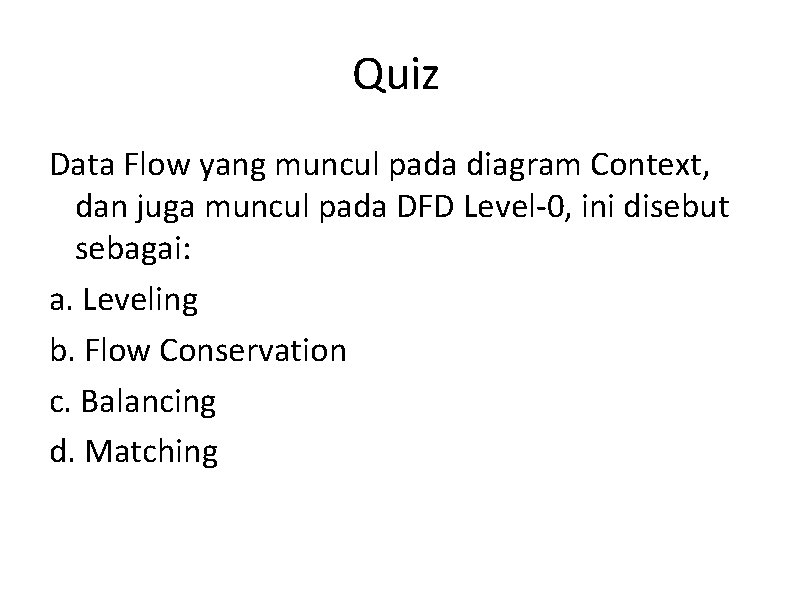 Quiz

Data Flow yang muncul pada diagram Context, dan juga muncul pada DFD Level-0, ini disebut sebagai:

a. Leveling

b. Flow Conservation

c. Balancing

d. Matching